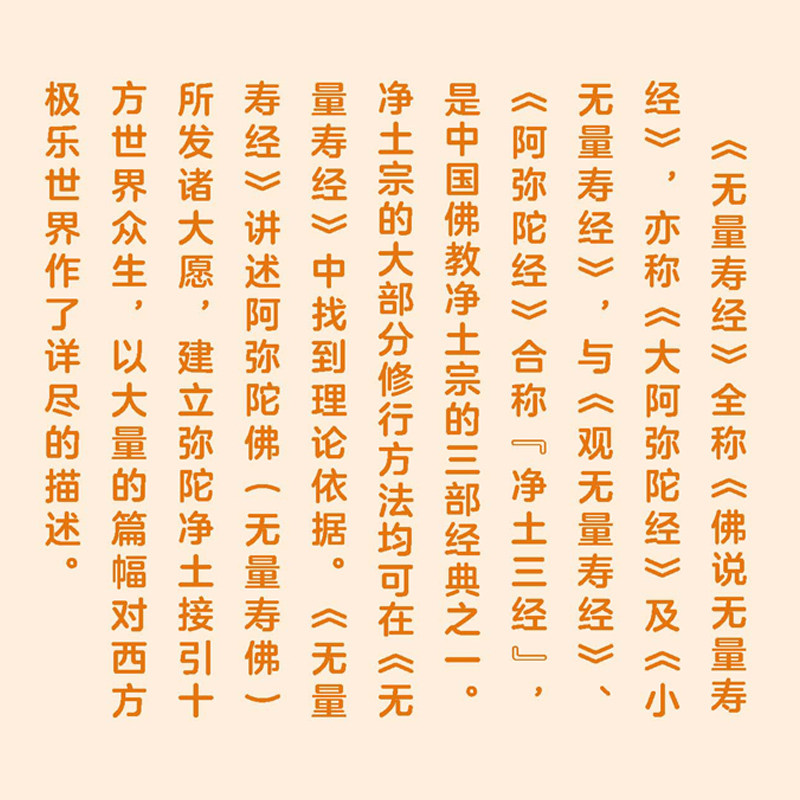 《无量寿经》全称《佛说无量寿经》，亦称《大阿弥陀经》及《小无量寿经》，与《观无量寿经》、《阿弥陀经》合称『净土三经』，是中国佛教净土宗的三部经典之一。净土宗的大部分修行方法均可在《无量寿经》中找到理论依据。《无量寿经》讲述阿弥陀佛（无量寿佛）所发诸大愿，建立弥陀净土接引十方世界众生，以大量的篇幅对西方极乐世界作了详尽的描述。